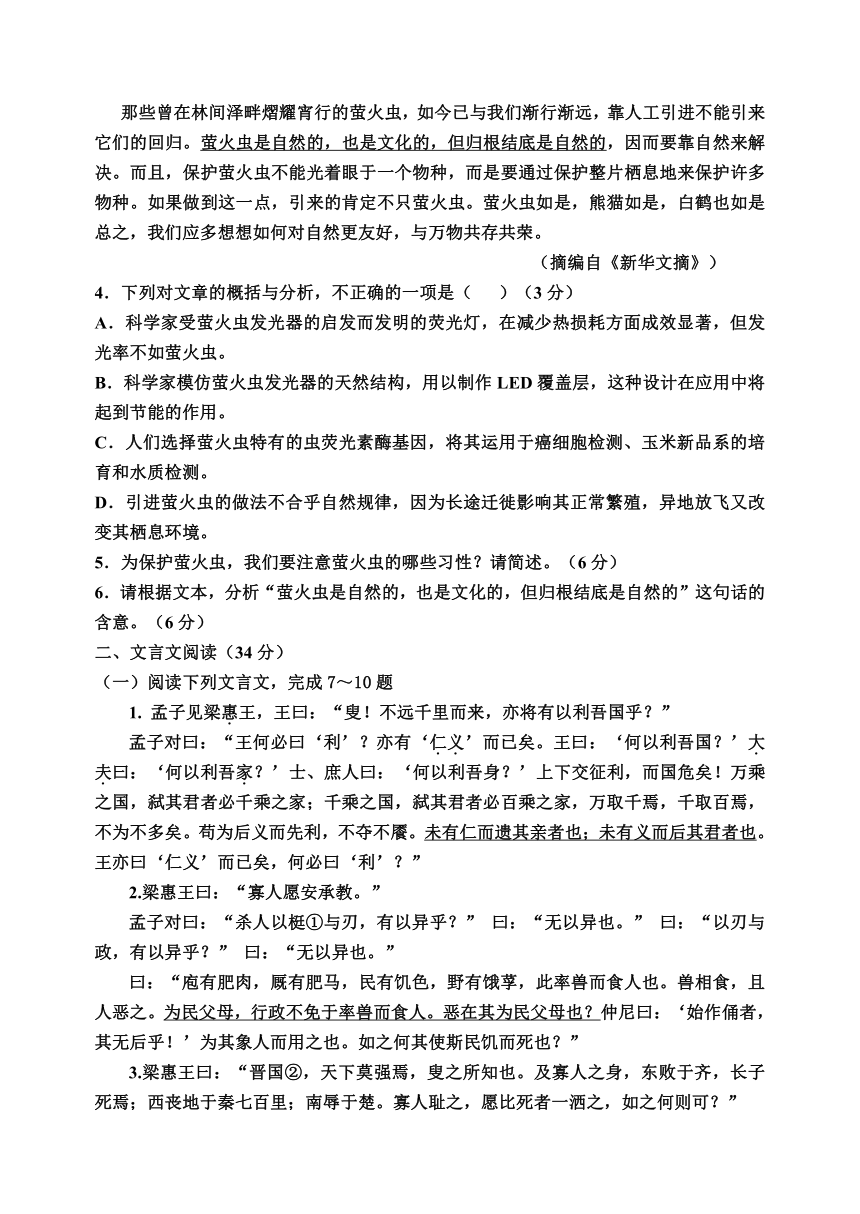 那些曾在林间泽畔熠耀宵行的萤火虫，如今已与我们渐行渐远，靠人工引进不能引来它们的回归。萤火虫是自然的，也是文化的，但归根结底是自然的，因而要靠自然来解决。而且，保护萤火虫不能光着眼于一个物种，而是要通过保护整片栖息地来保护许多物种。如果做到这一点，引来的肯定不只萤火虫。萤火虫如是，熊猫如是，白鹤也如是总之，我们应多想想如何对自然更友好，与万物共存共荣。

（摘编自《新华文摘》）

4．下列对文章的概括与分析，不正确的一项是（　　）（3 分）

A．科学家受萤火虫发光器的启发而发明的荧光灯，在减少热损耗方面成效显著，但发光率不如萤火虫。

B．科学家模仿萤火虫发光器的天然结构，用以制作 LED 覆盖层，这种设计在应用中将起到节能的作用。

C．人们选择萤火虫特有的虫荧光素酶基因，将其运用于癌细胞检测、玉米新品系的培育和水质检测。

D．引进萤火虫的做法不合乎自然规律，因为长途迁徙影响其正常繁殖，异地放飞又改变其栖息环境。

5．为保护萤火虫，我们要注意萤火虫的哪些习性？请简述。（6 分）

6．请根据文本，分析“萤火虫是自然的，也是文化的，但归根结底是自然的”这句话的含意。（6 分）

二、文言文阅读（34 分）

（一）阅读下列文言文，完成 7～10 题

1. 孟子见梁惠王，王曰：“叟！不远千里而来，亦将有以利吾国乎？”

孟子对曰：“王何必曰‘利’？亦有‘仁义’而已矣。王曰：‘何以利吾国？’大夫曰：‘何以利吾家？’士、庶人曰：‘何以利吾身？’上下交征利，而国危矣！万乘之国，弑其君者必千乘之家；千乘之国，弑其君者必百乘之家，万取千焉，千取百焉，不为不多矣。苟为后义而先利，不夺不餍。未有仁而遗其亲者也；未有义而后其君者也。王亦曰‘仁义’而已矣，何必曰‘利’？”

2.梁惠王曰：“寡人愿安承教。”

孟子对曰：“杀人以梃①与刃，有以异乎？” 曰：“无以异也。” 曰：“以刃与政，有以异乎？” 曰：“无以异也。”

曰：“庖有肥肉，厩有肥马，民有饥色，野有饿莩，此率兽而食人也。兽相食，且人恶之。为民父母，行政不免于率兽而食人。恶在其为民父母也？仲尼曰：‘始作俑者，其无后乎！’为其象人而用之也。如之何其使斯民饥而死也？”

3.梁惠王曰：“晋国②，天下莫强焉，叟之所知也。及寡人之身，东败于齐，长子死焉；西丧地于秦七百里；南辱于楚。寡人耻之，愿比死者一洒之，如之何则可？”